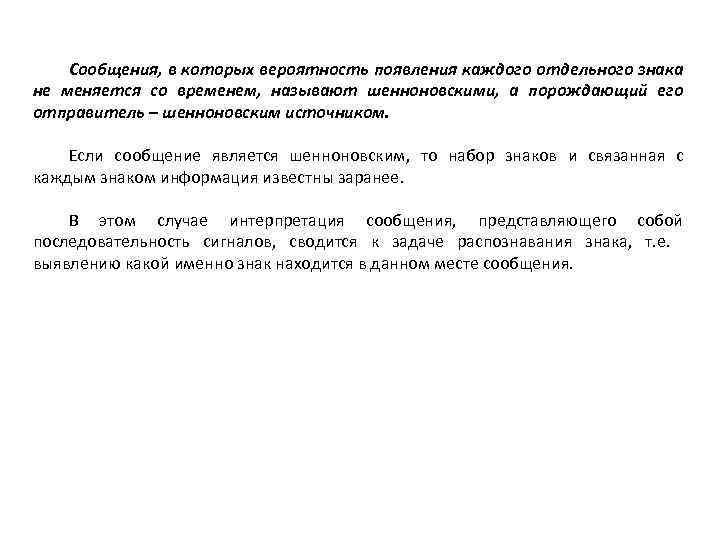 Сообщения, в которых вероятность появления каждого отдельного знака не меняется со временем, называют шенноновскими, а порождающий его отправитель – шенноновским источником.

Если сообщение является шенноновским, то набор знаков и связанная с каждым знаком информация известны заранее.

В этом случае интерпретация сообщения, представляющего собой последовательность сигналов, сводится к задаче распознавания знака, т.е. выявлению какой именно знак находится в данном месте сообщения.